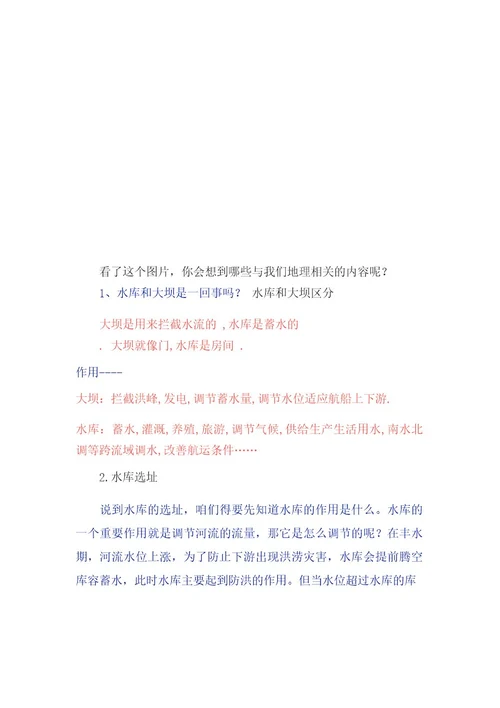 看了这个图片，你会想到哪些与我们地理相关的内容呢？

1、水库和大坝是一回事吗？ 水库和大坝区分

大坝是用来拦截水流的 , 水库是蓄水的

. 大坝就像门, 水库是房间 .

作用----

大坝：拦截洪峰, 发电, 调节蓄水量, 调节水位适应航船上下游.

水库：蓄水, 灌溉, 养殖, 旅游, 调节气候, 供给生产生活用水, 南水北调等跨流域调水, 改善航运条件……

2. 水库选址

说到水库的选址，咱们得要先知道水库的作用是什么。水库的一个重要作用就是调节河流的流量，那它是怎么调节的呢？在丰水期，河流水位上涨，为了防止下游出现洪涝灾害，水库会提前腾空库容蓄水，此时水库主要起到防洪的作用。但当水位超过水库的库